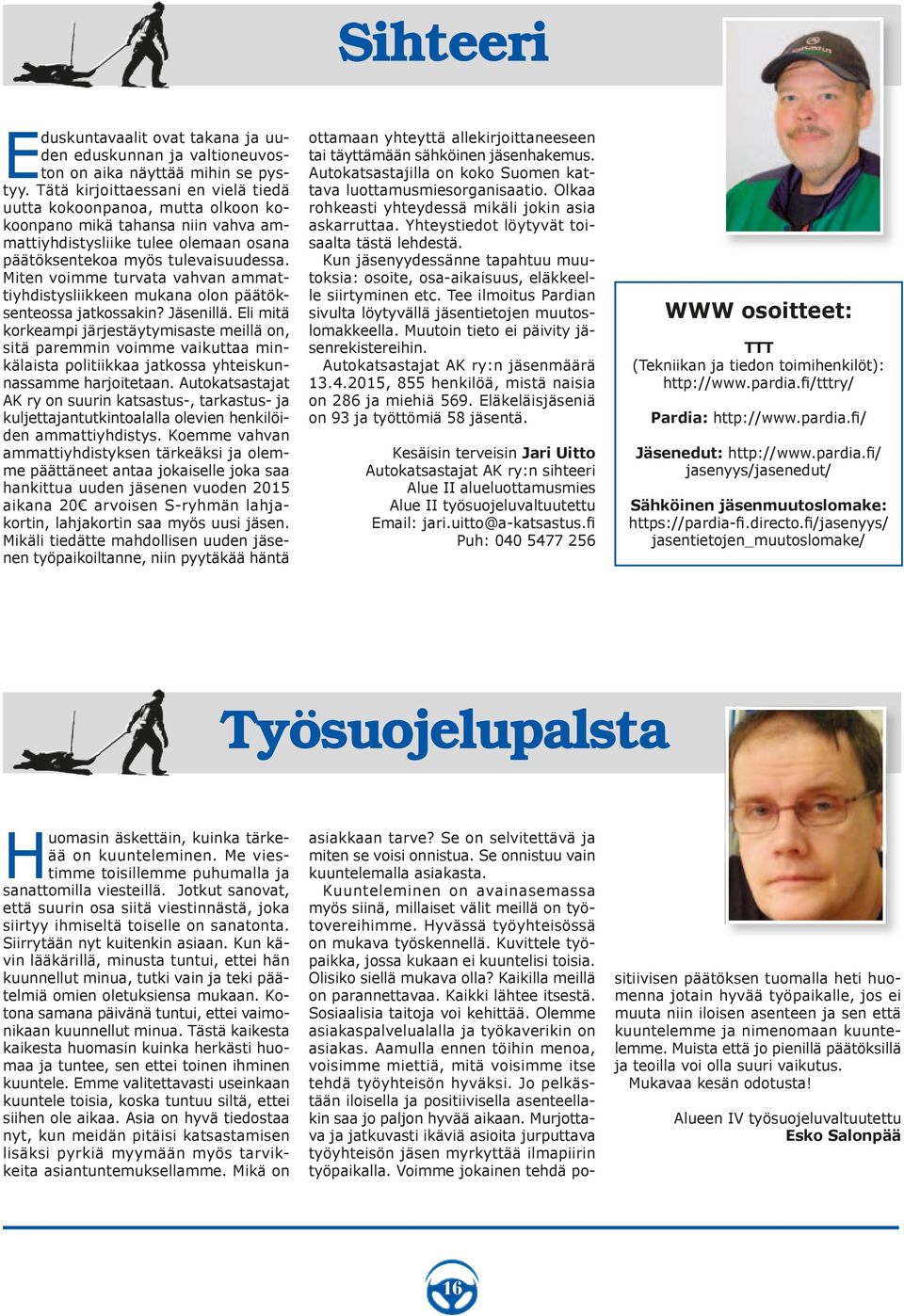 Sihteeri

Eduskuntavaalit ovat takana ja uuden eduskunnan ja valtioneuvoston on aika näyttää mihin se pystyy. Tätä kirjoittaessani en vielä tiedä uutta kokoonpanoa, mutta olkoon kokoonpano mikä tahansa niin vahva ammattiyhdistysliike tulee olemaan osana päätöksentekoa myös tulevaisuudessa. Miten voimme turvata vahvan ammattiyhdistysliikkeen mukana olon päätöksenteossa jatkossakin? Jäsenillä. Eli mitä korkeampi järjestäytymisaste meillä on, sitä paremmin voimme vaikuttaa minkälaista politiikkaa jatkossa yhteiskunnassamme harjoitetaan. Autokatsastajat AK ry on suurin katsastus-, tarkastus- ja kuljettajantutkintoalalla olevien henkilöiden ammattiyhdistys. Koemme vahvan ammattiyhdistyksen tärkeäksi ja olemme päättäneet antaa jokaiselle joka saa hankittua uuden jäsenen vuoden 2015 aikana 20€ arvoisen S-ryhmän lahjakortin, lahjakortin saa myös uusi jäsen. Mikäli tiedätte mahdollisen uuden jäsenen työpaikoiltanne, niin pyytäkää häntä ottamaan yhteyttä allekirjoittaneeseen tai täyttämään sähköinen jäsenhakemus. Autokatsastajilla on koko Suomen kattava luottamusmiesorganisaatio. Olkaa rohkeasti yhteydessä mikäli jokin asia askarruttaa. Yhteystiedot löytyvät toisaalta tästä lehdestä.

Kun jäsenyydessänne tapahtuu muutoksia: osoite, osa-aikaisuus, eläkkeelle siirtyminen etc. Tee ilmoitus Pardian sivulta löytyvällä jäsentietojen muutoslomakkeella. Muutoin tieto ei päivity jäsenrekistereihin.

Autokatsastajat AK ry:n jäsenmäärä 13.4.2015, 855 henkilöä, mistä naisia on 286 ja miehiä 569. Eläkeläisjäseniä on 93 ja työttömiä 58 jäsentä.

Kesäisin terveisin Jari Uitto
Autokatsastajat AK ry:n sihteeri
Alue II alueluottamusmies
Alue II työsuojeluvaltuutettu
Email: jari.uitto@a-katsastus.fi
Puh: 040 5477 256

WWW osoitteet:

TTT
(Tekniikan ja tiedon toimihenkilöt):
http://www.pardia.fi/tttry/

Pardia: http://www.pardia.fi/

Jäsenedut: http://www.pardia.fi/jasenyys/jasenedut/

Sähköinen jäsenmuutoslomake:
https://pardia-fi.directo.fi/jasenyys/jasentietojen_muutoslomake/

Työsuojelupalsta

Huomasin äskettäin, kuinka tärkeää on kuunteleminen. Me viestimme toisillemme puhumalla ja sanattomilla viesteillä. Jotkut sanovat, että suurin osa siitä viestinnästä, joka siirtyy ihmiseltä toiselle on sanatonta. Siirrytään nyt kuitenkin asiaan. Kun kävin lääkärillä, minusta tuntui, ettei hän kuunnellut minua, tutki vain ja teki päätelmiä omien oletuksiensa mukaan. Kotona samana päivänä tuntui, ettei vaimonikaan kuunnellut minua. Tästä kaikesta kaikesta huomasin kuinka herkästi huomaa ja tuntee, sen ettei toinen ihminen kuuntele. Emme valitettavasti useinkaan kuuntele toisia, koska tuntuu siltä, ettei siihen ole aikaa. Asia on hyvä tiedostaa nyt, kun meidän pitäisi katsastamisen lisäksi pyrkiä myymään myös tarvikkeita asiantuntemuksellamme. Mikä on asiakkaan tarve? Se on selvitettävä ja miten se voisi onnistua. Se onnistuu vain kuuntelemalla asiakasta.

Kuunteleminen on avainasemassa myös siinä, millaiset välit meillä on työtovereihimme. Hyvässä työyhteisössä on mukava työskennellä. Kuvittele työpaikka, jossa kukaan ei kuuntelisi toisia. Olisiko siellä mukava olla? Kaikilla meillä on parannettavaa. Kaikki lähtee itsestä. Sosiaalisia taitoja voi kehittää. Olemme asiakaspalvelualalla ja työkaverikin on asiakas. Aamulla ennen töihin menoa, voisimme miettiä, mitä voisimme itse tehdä työyhteisön hyväksi. Jo pelkästään iloisella ja positiivisella asenteellakin saa jo paljon hyvää aikaan. Murjottava ja jatkuvasti ikäviä asioita jurputtava työyhteisön jäsen myrkyttää ilmapiirin työpaikalla. Voimme jokainen tehdä positiivisen päätöksen tuomalla heti huomenna jotain hyvää työpaikalle, jos ei muuta niin iloisen asenteen ja sen että kuuntelemme ja nimenomaan kuuntelemme. Muista että jo pienillä päätöksillä ja teoilla voi olla suuri vaikutus.

Mukavaa kesän odotusta!

Alueen IV työsuojeluvaltuutettu
Esko Salonpää

16